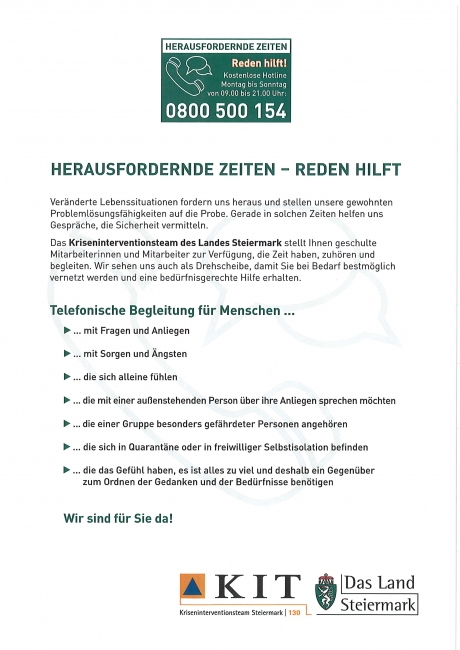 HERAUSFORDERNDE ZEITEN
Reden hilft!
Kostenlose Hotline
Montag bis Sonntag
von 09.00 bis 21.00 Uhr:
0800 500 154

HERAUSFORDERNDE ZEITEN – REDEN HILFT

Veränderte Lebenssituationen fordern uns heraus und stellen unsere gewohnten Problemlösungsfähigkeiten auf die Probe. Gerade in solchen Zeiten helfen uns Gespräche, die Sicherheit vermitteln.

Das Kriseninterventionsteam des Landes Steiermark stellt Ihnen geschulte Mitarbeiterinnen und Mitarbeiter zur Verfügung, die Zeit haben, zuhören und begleiten. Wir sehen uns auch als Drehscheibe, damit Sie bei Bedarf bestmöglich vernetzt werden und eine bedürfnisgerechte Hilfe erhalten.

Telefonische Begleitung für Menschen ...

▶ ... mit Fragen und Anliegen

▶ ... mit Sorgen und Ängsten

▶ ... die sich alleine fühlen

▶ ... die mit einer außenstehenden Person über ihre Anliegen sprechen möchten

▶ ... die einer Gruppe besonders gefährdeter Personen angehören

▶ ... die sich in Quarantäne oder in freiwilliger Selbstisolation befinden

▶ ... die das Gefühl haben, es ist alles zu viel und deshalb ein Gegenüber zum Ordnen der Gedanken und der Bedürfnisse benötigen

Wir sind für Sie da!

KIT
Kriseninterventionsteam Steiermark | 130

Das Land Steiermark